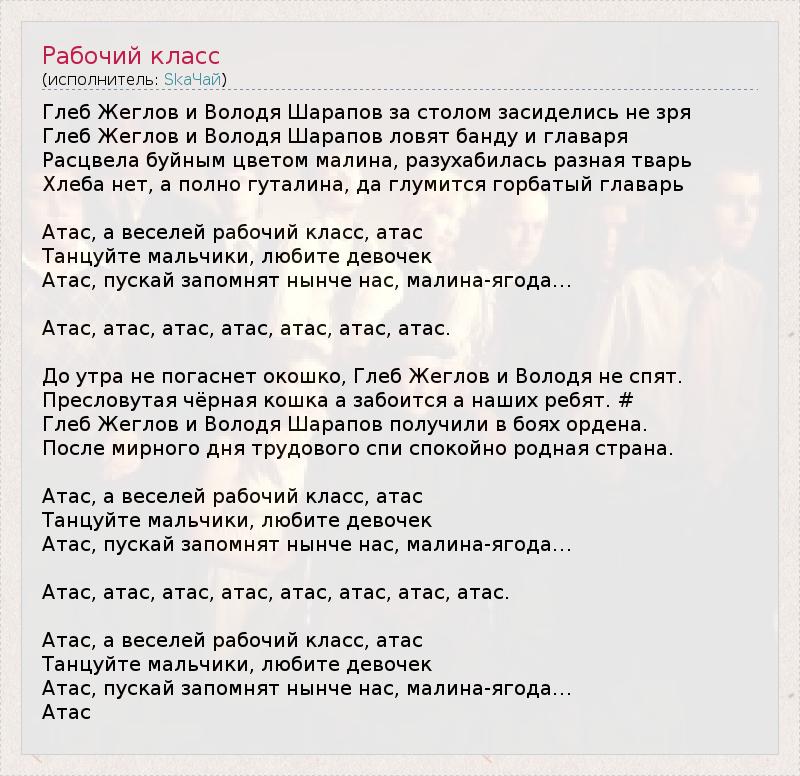 Рабочий класс
(исполнитель: SkaЧай)

Глеб Жеглов и Володя Шарапов за столом засиделись не зря
Глеб Жеглов и Володя Шарапов ловят банду и главаря
Расцвела буйным цветом малина, разухабилась разная тварь
Хлеба нет, а полно гуталина, да глумится горбатый главарь

Атас, а веселей рабочий класс, атас
Танцуйте мальчики, любите девочек
Атас, пускай запомнят нынче нас, малина-ягода...

Атас, атас, атас, атас, атас, атас, атас.

До утра не погаснет окошко, Глеб Жеглов и Володя не спят.
Пресловутая чёрная кошка а забоится а наших ребят. #
Глеб Жеглов и Володя Шарапов получили в боях ордена.
После мирного дня трудового спи спокойно родная страна.

Атас, а веселей рабочий класс, атас
Танцуйте мальчики, любите девочек
Атас, пускай запомнят нынче нас, малина-ягода...

Атас, атас, атас, атас, атас, атас, атас, атас.

Атас, а веселей рабочий класс, атас
Танцуйте мальчики, любите девочек
Атас, пускай запомнят нынче нас, малина-ягода...
Атас